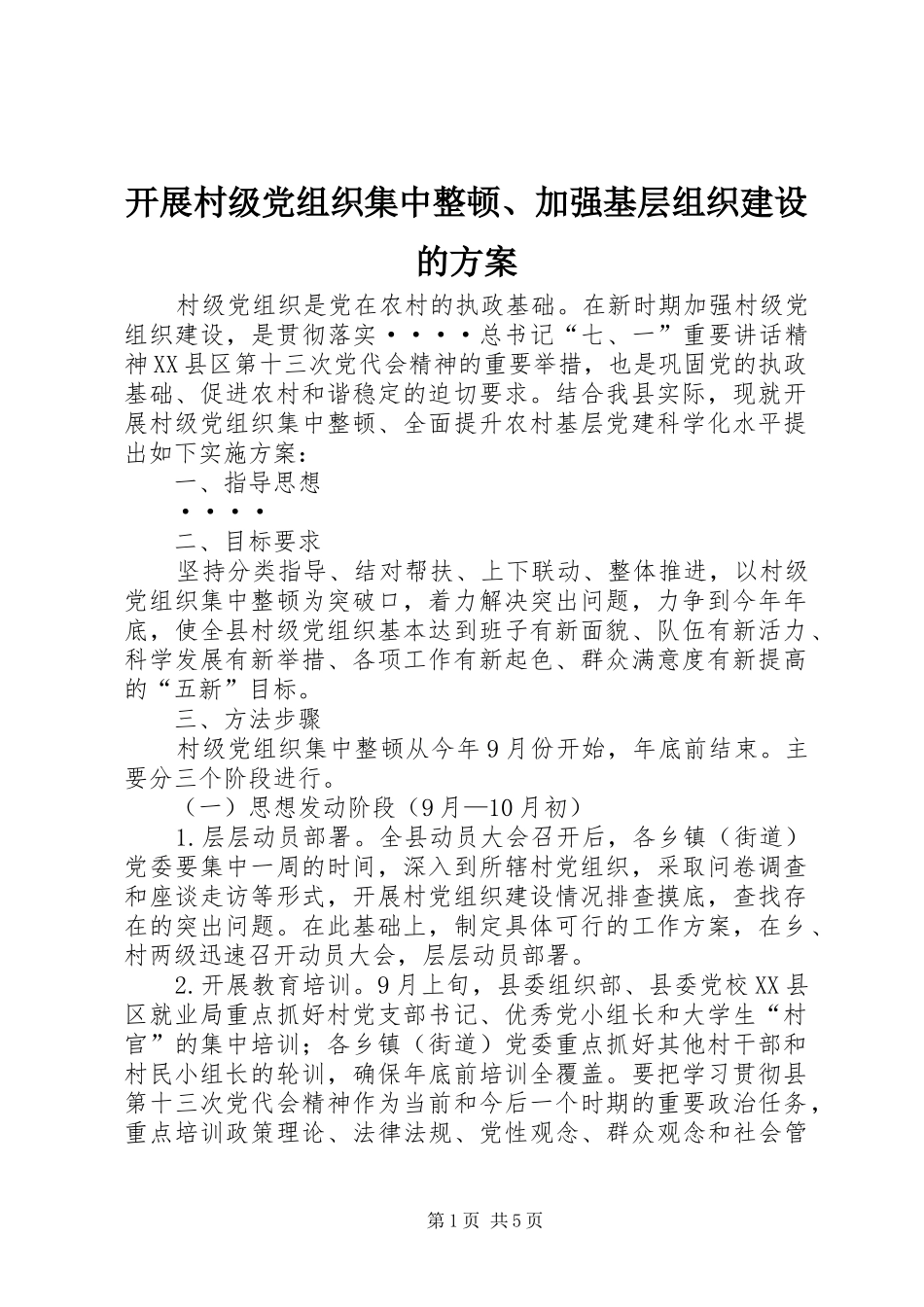 开展村级党组织集中整顿、加强基层组织建设的方案

村级党组织是党在农村的执政基础。在新时期加强村级党组织建设，是贯彻落实····总书记“七、一”重要讲话精神XX县区第十三次党代会精神的重要举措，也是巩固党的执政基础、促进农村和谐稳定的迫切要求。结合我县实际，现就开展村级党组织集中整顿、全面提升农村基层党建科学化水平提出如下实施方案：

一、指导思想

····

二、目标要求

坚持分类指导、结对帮扶、上下联动、整体推进，以村级党组织集中整顿为突破口，着力解决突出问题，力争到今年年底，使全县村级党组织基本达到班子有新面貌、队伍有新活力、科学发展有新举措、各项工作有新起色、群众满意度有新提高的“五新”目标。

三、方法步骤

村级党组织集中整顿从今年9月份开始，年底前结束。主要分三个阶段进行。

（一）思想发动阶段（9月—10月初）

1.层层动员部署。全县动员大会召开后，各乡镇（街道）党委要集中一周的时间，深入到所辖村党组织，采取问卷调查和座谈走访等形式，开展村党组织建设情况排查摸底，查找存在的突出问题。在此基础上，制定具体可行的工作方案，在乡、村两级迅速召开动员大会，层层动员部署。

2.开展教育培训。9月上旬，县委组织部、县委党校XX县区就业局重点抓好村党支部书记、优秀党小组长和大学生“村官”的集中培训；各乡镇（街道）党委重点抓好其他村干部和村民小组长的轮训，确保年底前培训全覆盖。要把学习贯彻县第十三次党代会精神作为当前和今后一个时期的重要政治任务，重点培训政策理论、法律法规、党性观念、群众观念和社会管

第1页 共5页